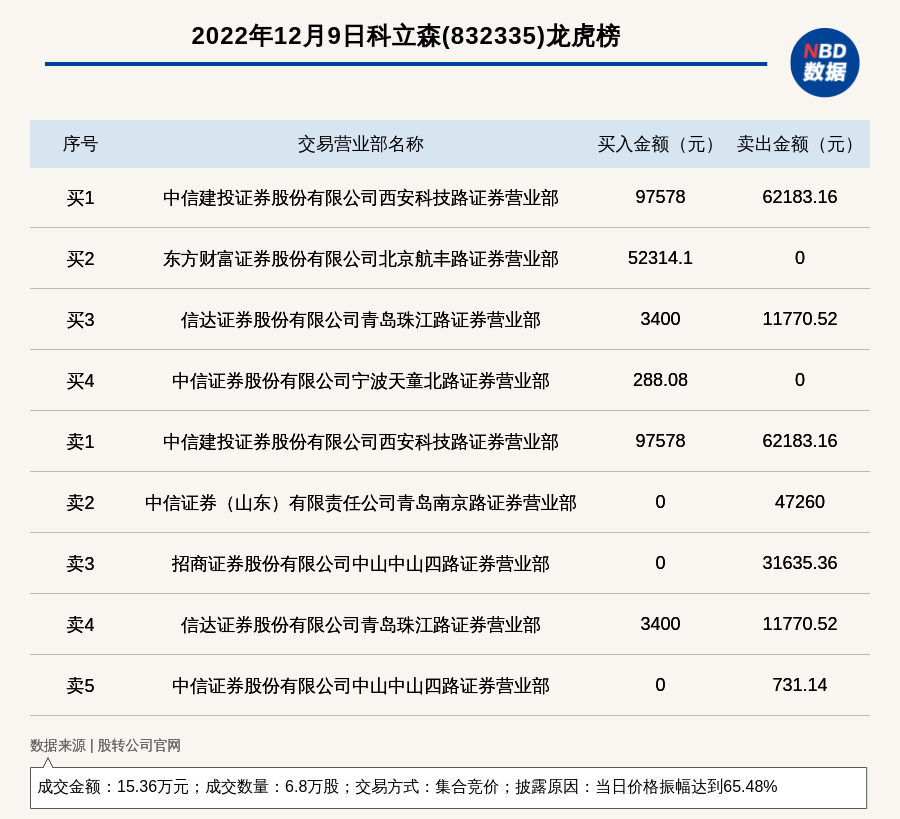 2022年12月9日科立森(832335)龙虎榜

NBD 数据

| 序号 | 交易营业部名称 | 买入金额（元） | 卖出金额（元） |
|---|---|---|---|
| 买1 | 中信建投证券股份有限公司西安科技路证券营业部 | 97578 | 62183.16 |
| 买2 | 东方财富证券股份有限公司北京航丰路证券营业部 | 52314.1 | 0 |
| 买3 | 信达证券股份有限公司青岛珠江路证券营业部 | 3400 | 11770.52 |
| 买4 | 中信证券股份有限公司宁波天童北路证券营业部 | 288.08 | 0 |
| 卖1 | 中信建投证券股份有限公司西安科技路证券营业部 | 97578 | 62183.16 |
| 卖2 | 中信证券（山东）有限责任公司青岛南京路证券营业部 | 0 | 47260 |
| 卖3 | 招商证券股份有限公司中山中山四路证券营业部 | 0 | 31635.36 |
| 卖4 | 信达证券股份有限公司青岛珠江路证券营业部 | 3400 | 11770.52 |
| 卖5 | 中信证券股份有限公司中山中山四路证券营业部 | 0 | 731.14 |

数据来源 | 股转公司官网

成交金额：15.36万元；成交数量：6.8万股；交易方式：集合竞价；披露原因：当日价格振幅达到65.48%